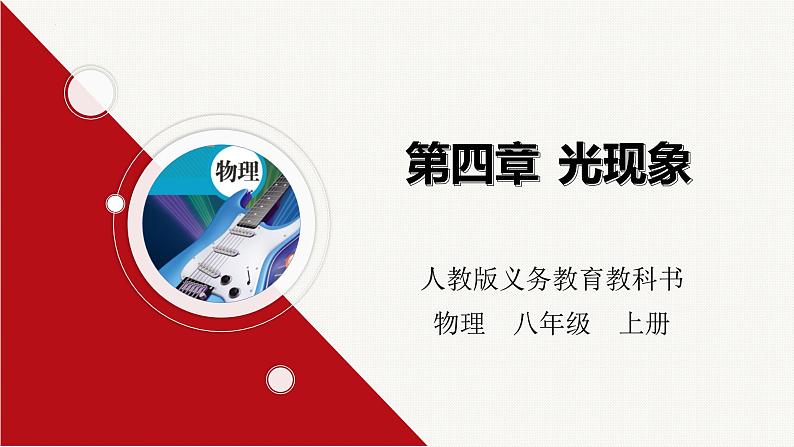 物理

第四章 光现象

人教版义务教育教科书

物理 八年级 上册